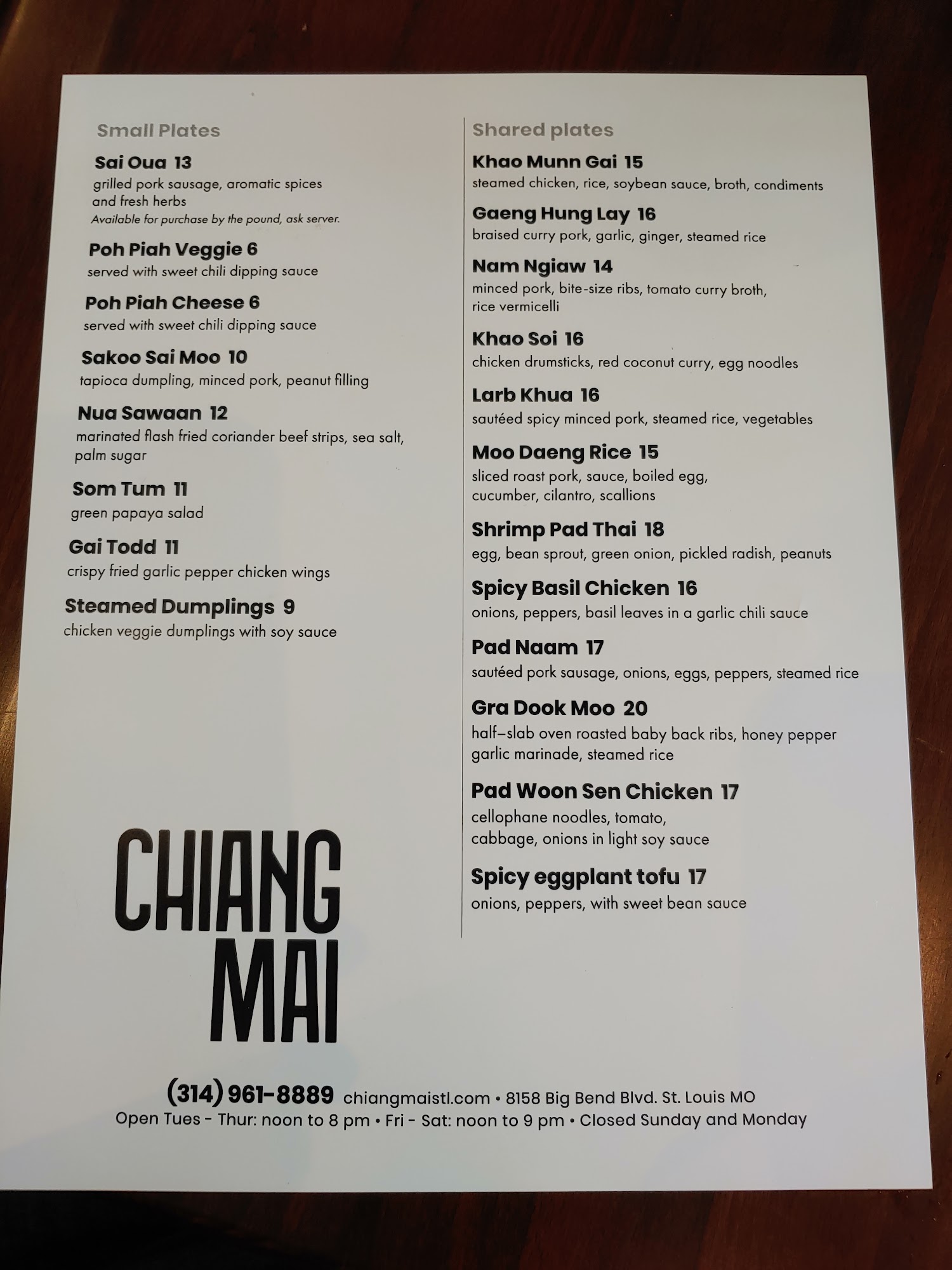 Small Plates

Sai Oua 13
grilled pork sausage, aromatic spices and fresh herbs
Available for purchase by the pound, ask server.

Poh Piah Veggie 6
served with sweet chili dipping sauce

Poh Piah Cheese 6
served with sweet chili dipping sauce

Sakoo Sai Moo 10
tapioca dumpling, minced pork, peanut filling

Nua Sawaan 12
marinated flash fried coriander beef strips, sea salt, palm sugar

Som Tum 11
green papaya salad

Gai Todd 11
crispy fried garlic pepper chicken wings

Steamed Dumplings 9
chicken veggie dumplings with soy sauce

CHIANG MAI

Shared plates

Khao Munn Gai 15
steamed chicken, rice, soybean sauce, broth, condiments

Gaeng Hung Lay 16
braised curry pork, garlic, ginger, steamed rice

Nam Ngiaw 14
minced pork, bite-size ribs, tomato curry broth, rice vermicelli

Khao Soi 16
chicken drumsticks, red coconut curry, egg noodles

Larb Khua 16
sautéed spicy minced pork, steamed rice, vegetables

Moo Daeng Rice 15
sliced roast pork, sauce, boiled egg, cucumber, cilantro, scallions

Shrimp Pad Thai 18
egg, bean sprout, green onion, pickled radish, peanuts

Spicy Basil Chicken 16
onions, peppers, basil leaves in a garlic chili sauce

Pad Naam 17
sautéed pork sausage, onions, eggs, peppers, steamed rice

Gra Dook Moo 20
half–slab oven roasted baby back ribs, honey pepper garlic marinade, steamed rice

Pad Woon Sen Chicken 17
cellophane noodles, tomato, cabbage, onions in light soy sauce

Spicy eggplant tofu 17
onions, peppers, with sweet bean sauce

(314) 961-8889 chiangmaistl.com • 8158 Big Bend Blvd. St. Louis MO
Open Tues - Thur: noon to 8 pm • Fri - Sat: noon to 9 pm • Closed Sunday and Monday